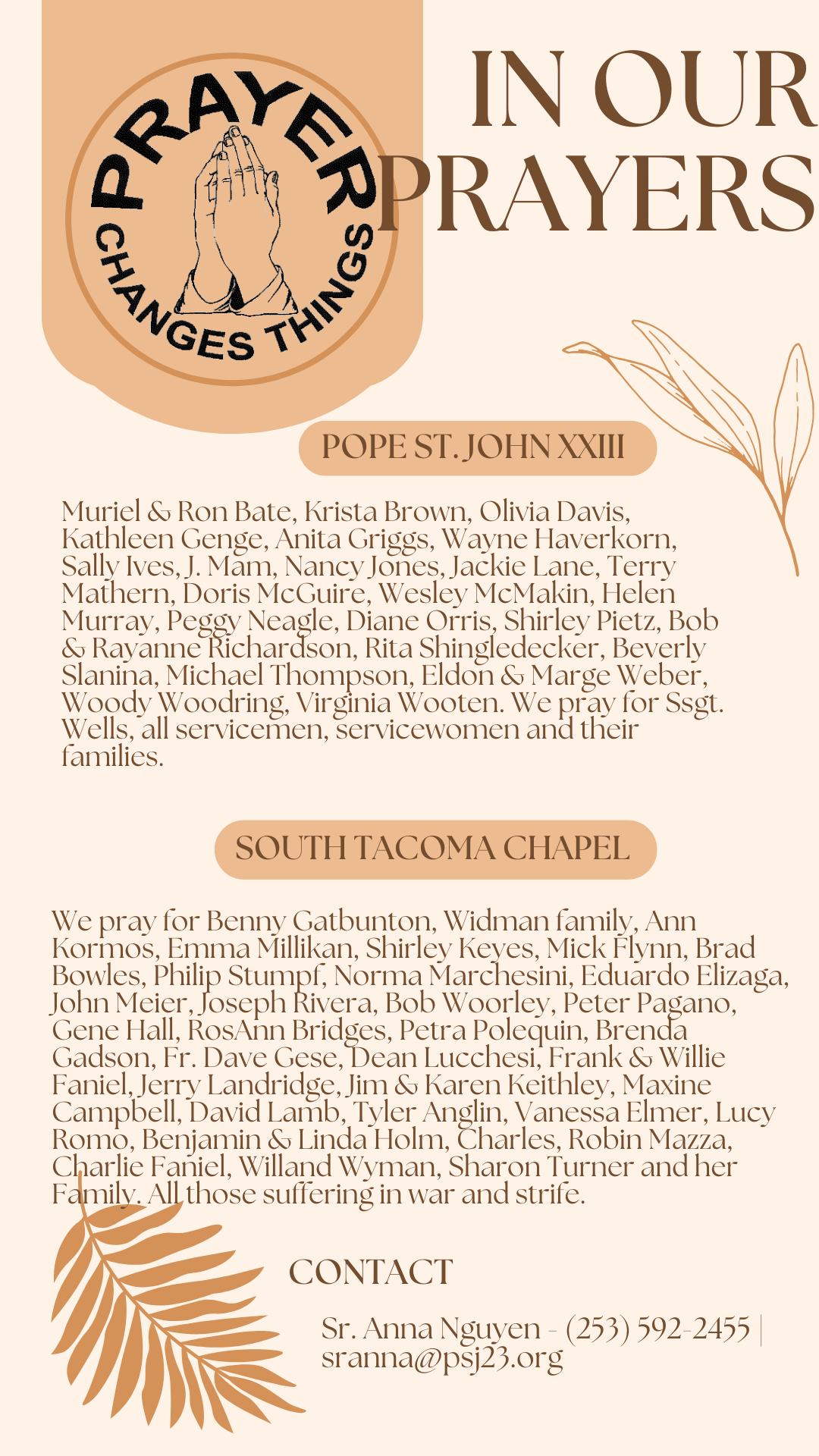 PRAYER CHANGES THINGS

IN OUR PRAYERS

POPE ST. JOHN XXIII

Muriel & Ron Bate, Krista Brown, Olivia Davis, Kathleen Genge, Anita Griggs, Wayne Haverkorn, Sally Ives, J. Mam, Nancy Jones, Jackie Lane, Terry Mathern, Doris McGuire, Wesley McMakin, Helen Murray, Peggy Neagle, Diane Orris, Shirley Pietz, Bob & Rayanne Richardson, Rita Shingledecker, Beverly Slanina, Michael Thompson, Eldon & Marge Weber, Woody Woodring, Virginia Wooten. We pray for Ssgt. Wells, all servicemen, servicewomen and their families.

SOUTH TACOMA CHAPEL

We pray for Benny Gatbunton, Widman family, Ann Kormos, Emma Millikan, Shirley Keyes, Mick Flynn, Brad Bowles, Philip Stumpf, Norma Marchesini, Eduardo Elizaga, John Meier, Joseph Rivera, Bob Woorley, Peter Pagano, Gene Hall, RosAnn Bridges, Petra Polequin, Brenda Gadson, Fr. Dave Gese, Dean Lucchesi, Frank & Willie Faniel, Jerry Landridge, Jim & Karen Keithley, Maxine Campbell, David Lamb, Tyler Anglin, Vanessa Elmer, Lucy Romo, Benjamin & Linda Holm, Charles, Robin Mazza, Charlie Faniel, Willand Wyman, Sharon Turner and her Family. All those suffering in war and strife.

CONTACT

Sr. Anna Nguyen - (253) 592-2455 | sranna@psj23.org